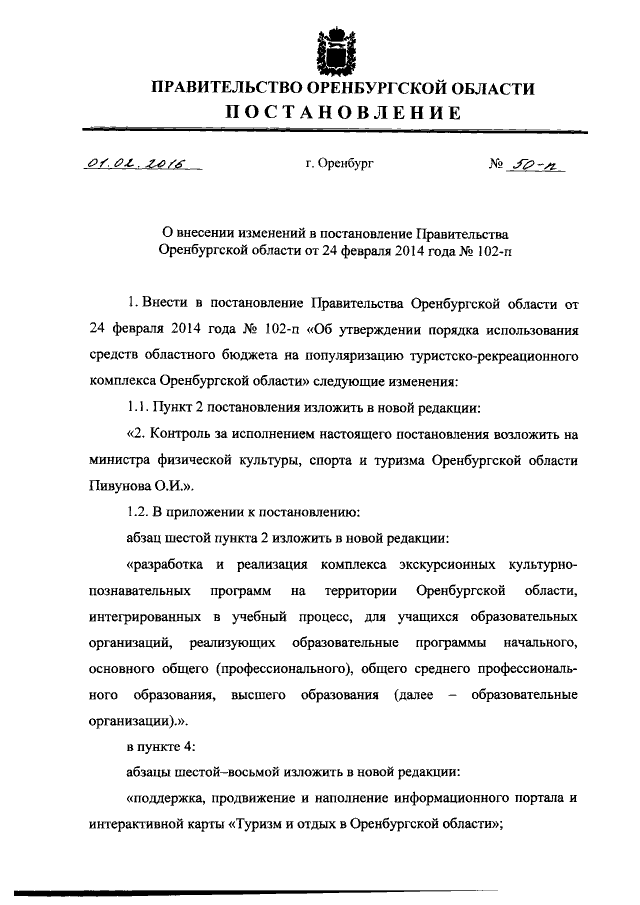 ПРАВИТЕЛЬСТВО ОРЕНБУРГСКОЙ ОБЛАСТИ
ПОСТАНОВЛЕНИЕ

01.02.2016 г. Оренбург № 50-п

О внесении изменений в постановление Правительства Оренбургской области от 24 февраля 2014 года № 102-п

1. Внести в постановление Правительства Оренбургской области от 24 февраля 2014 года № 102-п «Об утверждении порядка использования средств областного бюджета на популяризацию туристско-рекреационного комплекса Оренбургской области» следующие изменения:

1.1. Пункт 2 постановления изложить в новой редакции:

«2. Контроль за исполнением настоящего постановления возложить на министра физической культуры, спорта и туризма Оренбургской области Пивунова О.И.».

1.2. В приложении к постановлению:

абзац шестой пункта 2 изложить в новой редакции:

«разработка и реализация комплекса экскурсионных культурно-познавательных программ на территории Оренбургской области, интегрированных в учебный процесс, для учащихся образовательных организаций, реализующих образовательные программы начального, основного общего (профессионального), общего среднего профессионального образования, высшего образования (далее – образовательные организации).».

в пункте 4:

абзацы шестой–восьмой изложить в новой редакции:

«поддержка, продвижение и наполнение информационного портала и интерактивной карты «Туризм и отдых в Оренбургской области»;